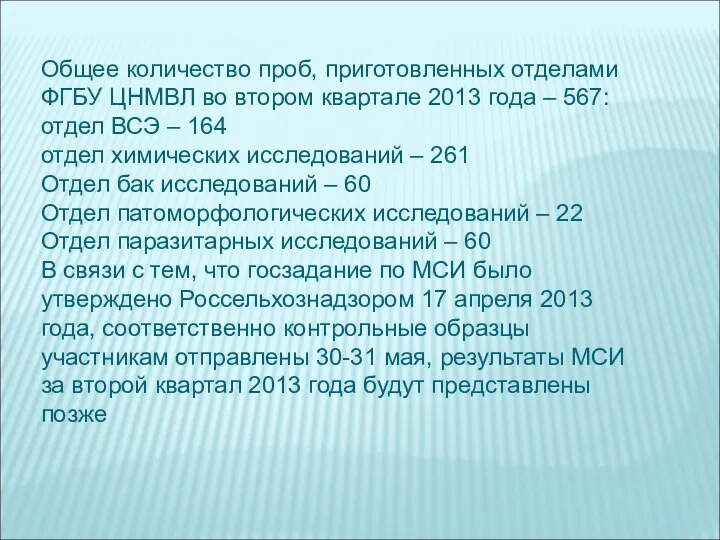 Общее количество проб, приготовленных отделами ФГБУ ЦНМВЛ во втором квартале 2013 года – 567:
отдел ВСЭ – 164
отдел химических исследований – 261
Отдел бак исследований – 60
Отдел патоморфологических исследований – 22
Отдел паразитарных исследований – 60
В связи с тем, что госзадание по МСИ было утверждено Россельхознадзором 17 апреля 2013 года, соответственно контрольные образцы участникам отправлены 30-31 мая, результаты МСИ за второй квартал 2013 года будут представлены позже